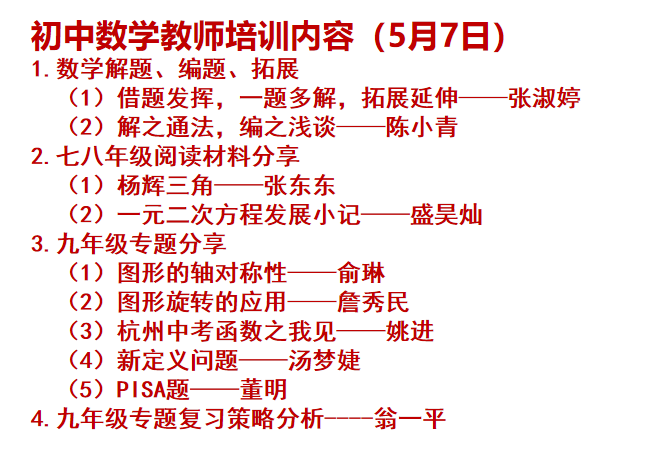 初中数学教师培训内容（5月7日）
1.数学解题、编题、拓展
（1）借题发挥，一题多解，拓展延伸——张淑婷
（2）解之通法，编之浅谈——陈小青
2.七八年级阅读材料分享
（1）杨辉三角——张东东
（2）一元二次方程发展小记——盛昊灿
3.九年级专题分享
（1）图形的轴对称性——俞琳
（2）图形旋转的应用——詹秀民
（3）杭州中考函数之我见——姚进
（4）新定义问题——汤梦婕
（5）PISA题——董明
4.九年级专题复习策略分析----翁一平